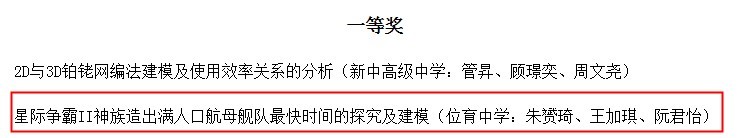 一等奖

2D与3D铂铑网编法建模及使用效率关系的分析（新中高级中学：管昇、顾璟奕、周文尧）

星际争霸II神族造出满人口航母舰队最快时间的探究及建模（位育中学：朱赟琦、王加琪、阮君怡）